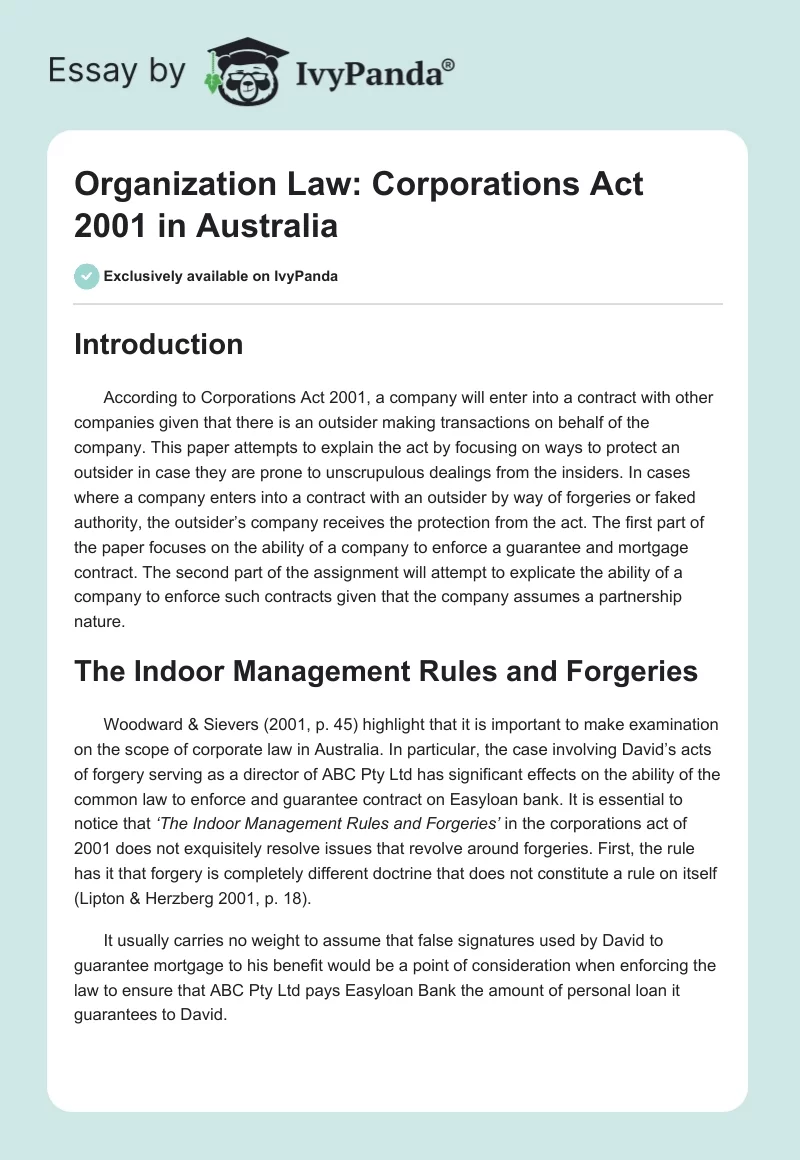 Essay by IvyPanda®

Organization Law: Corporations Act 2001 in Australia

Exclusively available on IvyPanda

Introduction

According to Corporations Act 2001, a company will enter into a contract with other companies given that there is an outsider making transactions on behalf of the company. This paper attempts to explain the act by focusing on ways to protect an outsider in case they are prone to unscrupulous dealings from the insiders. In cases where a company enters into a contract with an outsider by way of forgeries or faked authority, the outsider's company receives the protection from the act. The first part of the paper focuses on the ability of a company to enforce a guarantee and mortgage contract. The second part of the assignment will attempt to explicate the ability of a company to enforce such contracts given that the company assumes a partnership nature.

The Indoor Management Rules and Forgeries

Woodward & Sievers (2001, p. 45) highlight that it is important to make examination on the scope of corporate law in Australia. In particular, the case involving David's acts of forgery serving as a director of ABC Pty Ltd has significant effects on the ability of the common law to enforce and guarantee contract on Easyloan bank. It is essential to notice that 'The Indoor Management Rules and Forgeries' in the corporations act of 2001 does not exquisitely resolve issues that revolve around forgeries. First, the rule has it that forgery is completely different doctrine that does not constitute a rule on itself (Lipton & Herzberg 2001, p. 18).

It usually carries no weight to assume that false signatures used by David to guarantee mortgage to his benefit would be a point of consideration when enforcing the law to ensure that ABC Pty Ltd pays Easyloan Bank the amount of personal loan it guarantees to David.